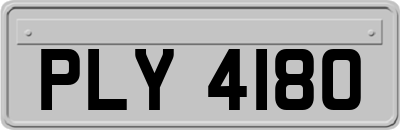 PLY 4180